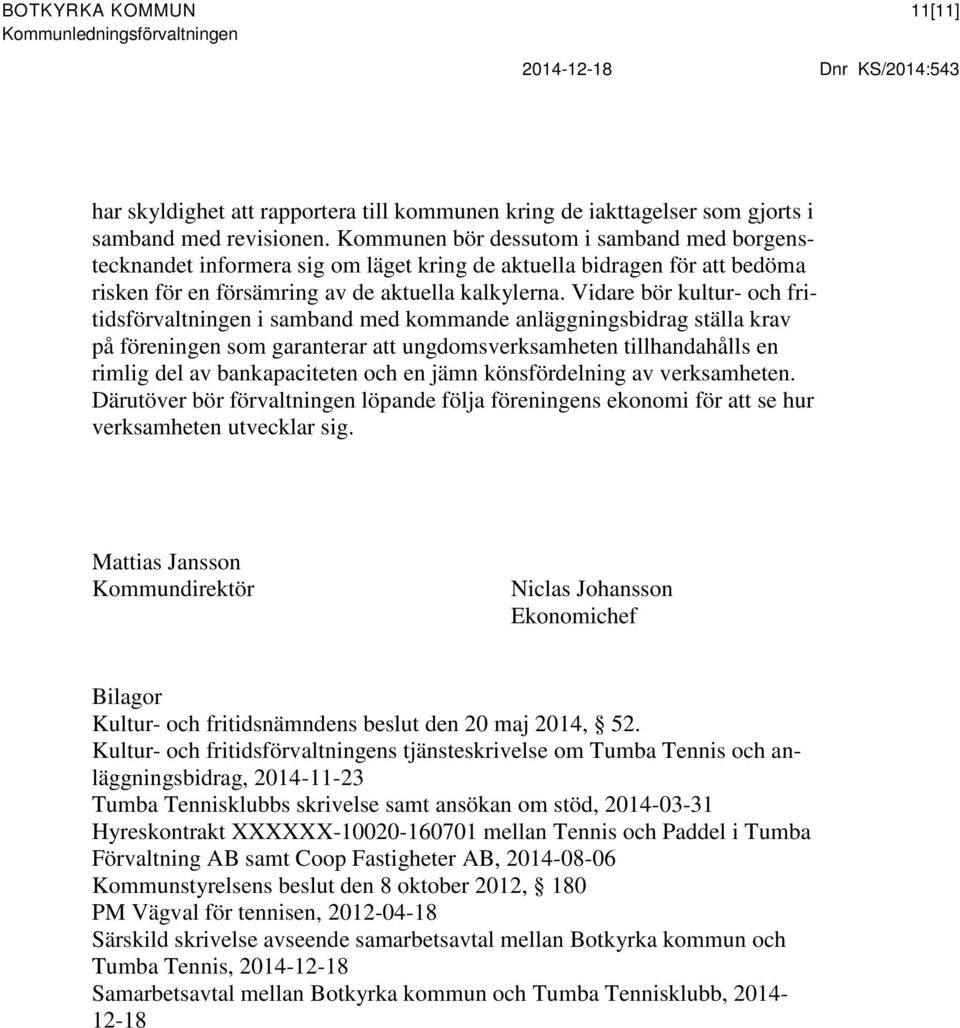 BOTKYRKA KOMMUN
Kommunledningsförvaltningen

11[11]

2014-12-18

Dnr KS/2014:543

har skyldighet att rapportera till kommunen kring de iakttagelser som gjorts i samband med revisionen. Kommunen bör dessutom i samband med borgenstecknandet informera sig om läget kring de aktuella bidragen för att bedöma risken för en försämring av de aktuella kalkylerna. Vidare bör kultur- och fritidsförvaltningen i samband med kommande anläggningsbidrag ställa krav på föreningen som garanterar att ungdomsverksamheten tillhandahålls en rimlig del av bankapaciteten och en jämn könsfördelning av verksamheten. Därutöver bör förvaltningen löpande följa föreningens ekonomi för att se hur verksamheten utvecklar sig.

Mattias Jansson
Kommundirektör

Niclas Johansson
Ekonomichef

Bilagor
Kultur- och fritidsnämndens beslut den 20 maj 2014, § 52.
Kultur- och fritidsförvaltningens tjänsteskrivelse om Tumba Tennis och anläggningsbidrag, 2014-11-23
Tumba Tennisklubbs skrivelse samt ansökan om stöd, 2014-03-31
Hyreskontrakt XXXXXX-10020-160701 mellan Tennis och Paddel i Tumba Förvaltning AB samt Coop Fastigheter AB, 2014-08-06
Kommunstyrelsens beslut den 8 oktober 2012, § 180
PM Vägval för tennisen, 2012-04-18
Särskild skrivelse avseende samarbetsavtal mellan Botkyrka kommun och Tumba Tennis, 2014-12-18
Samarbetsavtal mellan Botkyrka kommun och Tumba Tennisklubb, 2014-12-18